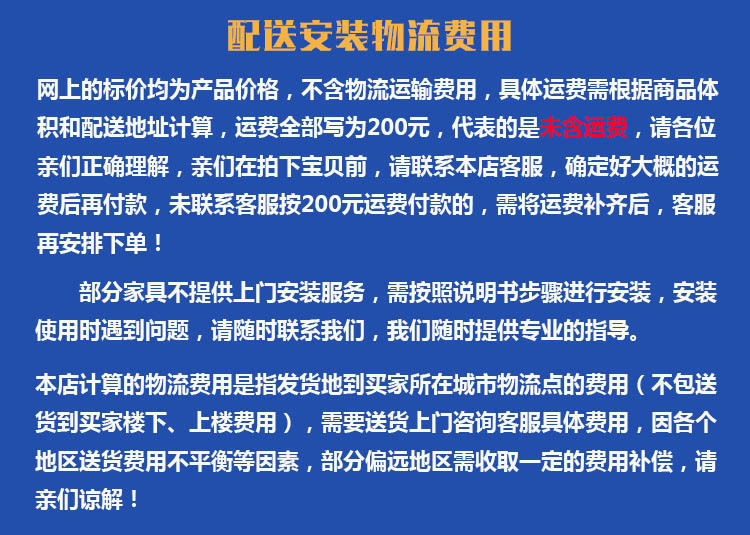 配送安装物流费用

网上的标价均为产品价格，不含物流运输费用，具体运费需根据商品体积和配送地址计算，运费全部写为200元，代表的是未含运费，请各位亲们正确理解，亲们在拍下宝贝前，请联系本店客服，确定好大概的运费后再付款，未联系客服按200元运费付款的，需将运费补齐后，客服再安排下单！

部分家具不提供上门安装服务，需按照说明书步骤进行安装，安装使用时遇到问题，请随时联系我们，我们随时提供专业的指导。

本店计算的物流费用是指发货地到买家所在城市物流点的费用（不包送货到买家楼下、上楼费用），需要送货上门咨询客服具体费用，因各个地区送货费用不平衡等因素，部分偏远地区需收取一定的费用补偿，请亲们谅解！